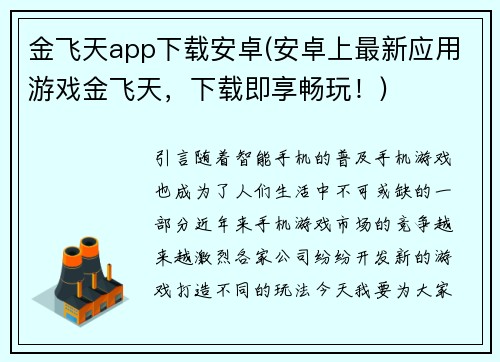 金飞天app下载安卓(安卓上最新应用游戏金飞天，下载即享畅玩！)

引言随着智能手机的普及手机游戏也成为了人们生活中不可或缺的一部分近年来手机游戏市场的竞争越来越激烈各家公司纷纷开发新的游戏打造不同的玩法今天我要为大家